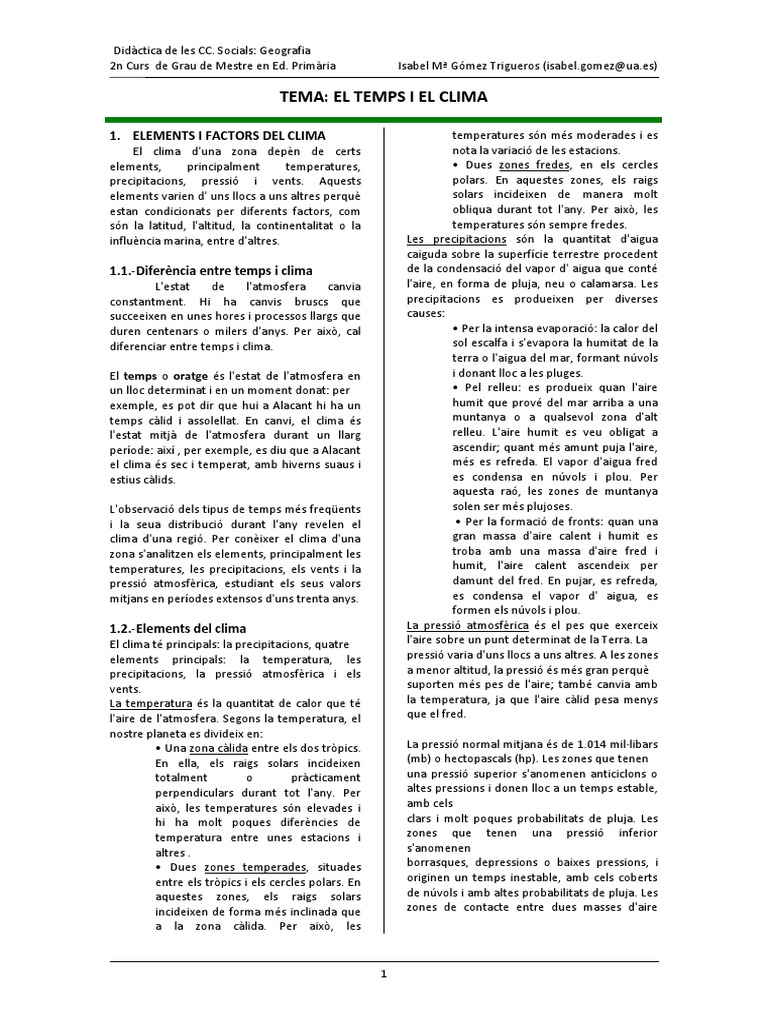 Didàctica de les CC. Socials: Geografia
2n Curs de Grau de Mestre en Ed. Primària

Isabel Mª Gómez Trigueros (isabel.gomez@ua.es)

TEMA: EL TEMPS I EL CLIMA

1. ELEMENTS I FACTORS DEL CLIMA

El clima d'una zona depèn de certs elements, principalment temperatures, precipitacions, pressió i vents. Aquests elements varien d' uns llocs a uns altres perquè estan condicionats per diferents factors, com són la latitud, l'altitud, la continentalitat o la influència marina, entre d'altres.

1.1.-Diferència entre temps i clima

L'estat de l'atmosfera canvia constantment. Hi ha canvis bruscs que succeeixen en unes hores i processos llargs que duren centenars o milers d'anys. Per això, cal diferenciar entre temps i clima.

El temps o oratge és l'estat de l'atmosfera en un lloc determinat i en un moment donat: per exemple, es pot dir que hui a Alacant hi ha un temps càlid i assolellat. En canvi, el clima és l'estat mitjà de l'atmosfera durant un llarg període: així , per exemple, es diu que a Alacant el clima és sec i temperat, amb hiverns suaus i estius càlids.

L'observació dels tipus de temps més freqüents i la seua distribució durant l'any revelen el clima d'una regió. Per conèixer el clima d'una zona s'analitzen els elements, principalment les temperatures, les precipitacions, els vents i la pressió atmosfèrica, estudiant els seus valors mitjans en períodes extensos d'uns trenta anys.

1.2.-Elements del clima

El clima té principals: la precipitacions, quatre elements principals: la temperatura, les precipitacions, la pressió atmosfèrica i els vents.

La temperatura és la quantitat de calor que té l'aire de l'atmosfera. Segons la temperatura, el nostre planeta es divideix en:

• Una zona càlida entre els dos tròpics. En ella, els raigs solars incideixen totalment o pràcticament perpendiculars durant tot l'any. Per això, les temperatures són elevades i hi ha molt poques diferències de temperatura entre unes estacions i altres .

• Dues zones temperades, situades entre els tròpics i els cercles polars. En aquestes zones, els raigs solars incideixen de forma més inclinada que a la zona càlida. Per això, les temperatures són més moderades i es nota la variació de les estacions.

• Dues zones fredes, en els cercles polars. En aquestes zones, els raigs solars incideixen de manera molt obliqua durant tot l'any. Per això, les temperatures són sempre fredes.

Les precipitacions són la quantitat d'aigua caiguda sobre la superfície terrestre procedent de la condensació del vapor d' aigua que conté l'aire, en forma de pluja, neu o calamarsa. Les precipitacions es produeixen per diverses causes:

• Per la intensa evaporació: la calor del sol escalfa i s'evapora la humitat de la terra o l'aigua del mar, formant núvols i donant lloc a les pluges.

• Pel relleu: es produeix quan l'aire humit que prové del mar arriba a una muntanya o a qualsevol zona d'alt relleu. L'aire humit es veu obligat a ascendir; quant més amunt puja l'aire, més es refreda. El vapor d'aigua fred es condensa en núvols i plou. Per aquesta raó, les zones de muntanya solen ser més plujoses.

• Per la formació de fronts: quan una gran massa d'aire calent i humit es troba amb una massa d'aire fred i humit, l'aire calent ascendeix per damunt del fred. En pujar, es refreda, es condensa el vapor d' aigua, es formen els núvols i plou.

La pressió atmosfèrica és el pes que exerceix l'aire sobre un punt determinat de la Terra. La pressió varia d'uns llocs a uns altres. A les zones a menor altitud, la pressió és més gran perquè suporten més pes de l'aire; també canvia amb la temperatura, ja que l'aire càlid pesa menys que el fred.

La pressió normal mitjana és de 1.014 mil·libars (mb) o hectopascals (hp). Les zones que tenen una pressió superior s'anomenen anticiclons o altes pressions i donen lloc a un temps estable, amb cels clars i molt poques probabilitats de pluja. Les zones que tenen una pressió inferior s'anomenen borrasques, depressions o baixes pressions, i originen un temps inestable, amb cels coberts de núvols i amb altes probabilitats de pluja. Les zones de contacte entre dues masses d'aire

1